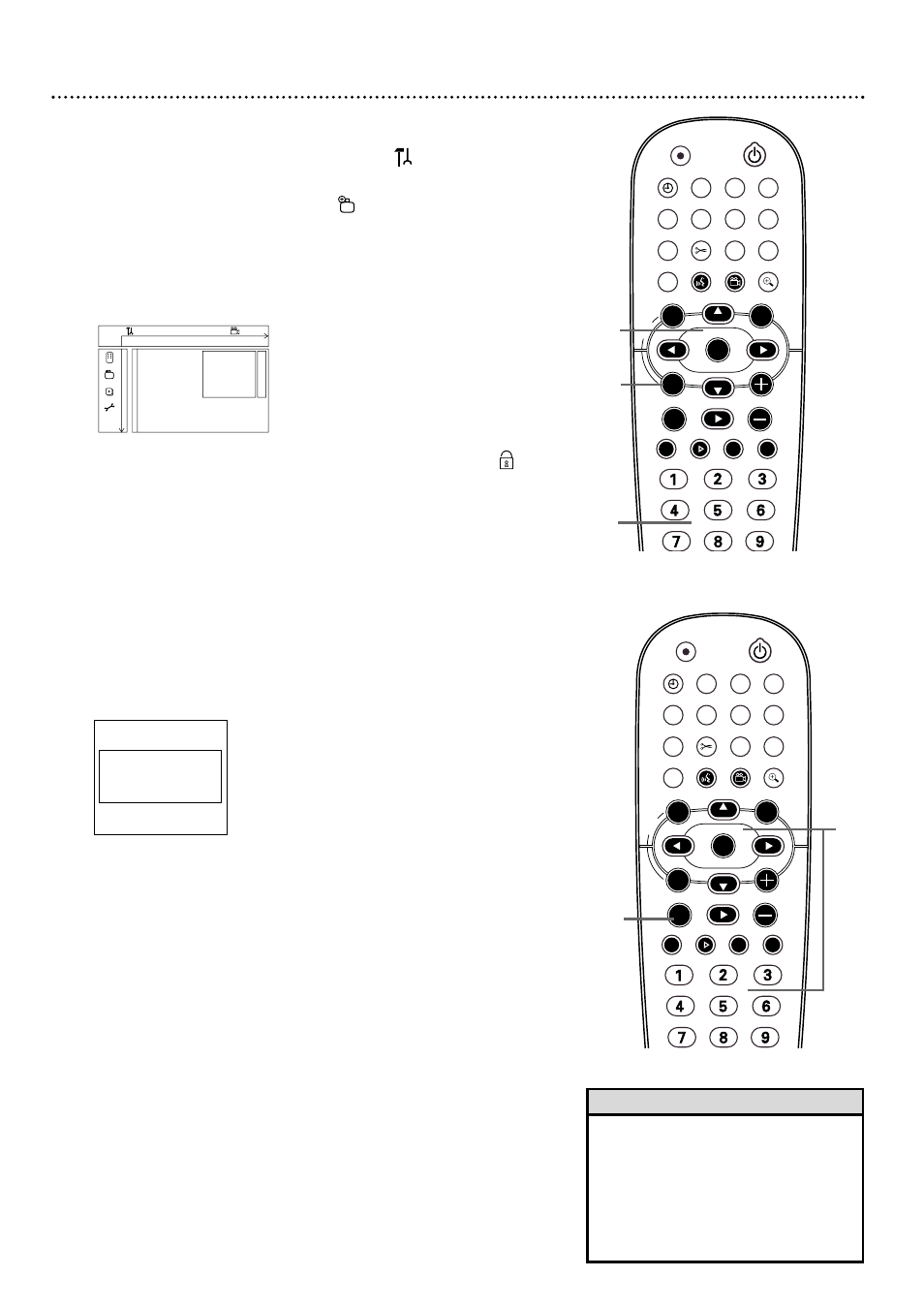 1
2
3
4
5
6
7
8
9
1
2
3
4
5
6
7
8
9